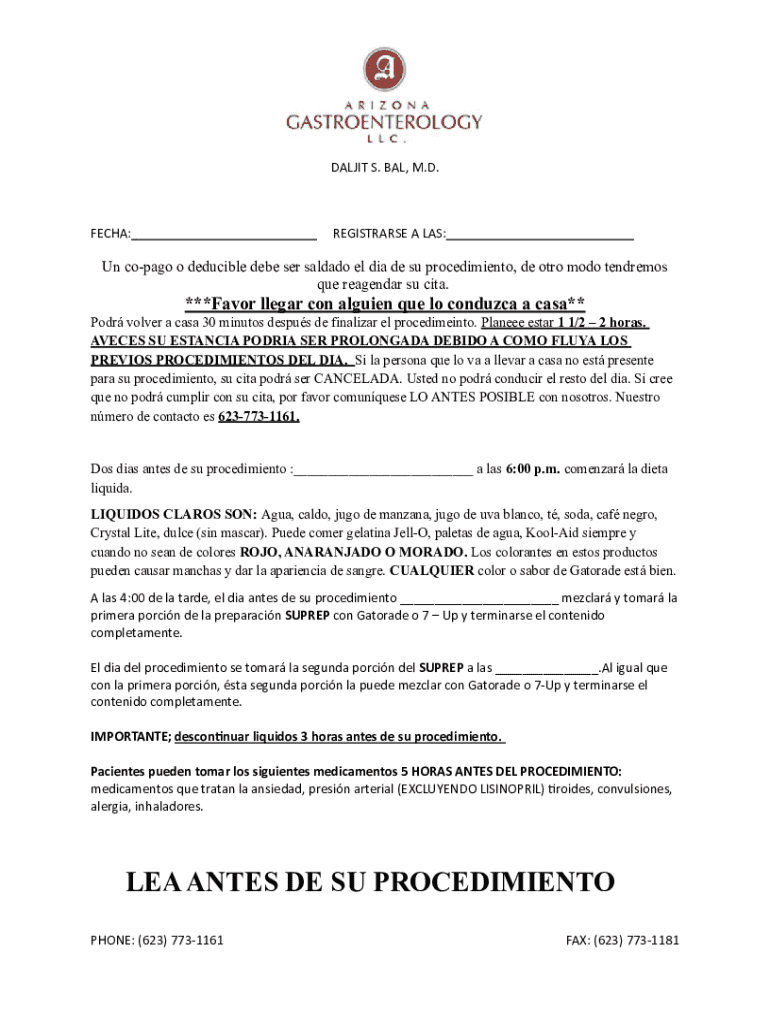 A
ARIZONA
GASTROENTEROLOGY
LLC.

DALJIT S. BAL, M.D.

FECHA:___________________________ REGISTRARSE A LAS:___________________________

Un co-pago o deducible debe ser saldado el dia de su procedimiento, de otro modo tendremos que reagendar su cita.

***Favor llegar con alguien que lo conduzca a casa**

Podrá volver a casa 30 minutos después de finalizar el procedimeinto. Planeee estar 1 1/2 – 2 horas. AVECES SU ESTANCIA PODRIA SER PROLONGADA DEBIDO A COMO FLUYA LOS PREVIOS PROCEDIMIENTOS DEL DIA. Si la persona que lo va a llevar a casa no está presente para su procedimiento, su cita podrá ser CANCELADA. Usted no podrá conducir el resto del dia. Si cree que no podrá cumplir con su cita, por favor comuníquese LO ANTES POSIBLE con nosotros. Nuestro número de contacto es 623-773-1161.

Dos dias antes de su procedimiento :___________________________ a las 6:00 p.m. comenzará la dieta liquida.

LIQUIDOS CLAROS SON: Agua, caldo, jugo de manzana, jugo de uva blanco, té, soda, café negro, Crystal Lite, dulce (sin mascar). Puede comer gelatina Jell-O, paletas de agua, Kool-Aid siempre y cuando no sean de colores ROJO, ANARANJADO O MORADO. Los colorantes en estos productos pueden causar manchas y dar la apariencia de sangre. CUALQUIER color o sabor de Gatorade está bien.

A las 4:00 de la tarde, el dia antes de su procedimiento _______________________ mezclará y tomará la primera porción de la preparación SUPREP con Gatorade o 7 – Up y terminarse el contenido completamente.

El dia del procedimiento se tomará la segunda porción del SUPREP a las _______________.Al igual que con la primera porción, ésta segunda porción la puede mezclar con Gatorade o 7-Up y terminarse el contenido completamente.

IMPORTANTE; descontinuar liquidos 3 horas antes de su procedimiento.

Pacientes pueden tomar los siguientes medicamentos 5 HORAS ANTES DEL PROCEDIMIENTO: medicamentos que tratan la ansiedad, presión arterial (EXCLUYENDO LISINOPRIL) tiroides, convulsiones, alergia, inhaladores.

LEA ANTES DE SU PROCEDIMIENTO

PHONE: (623) 773-1161 FAX: (623) 773-1181